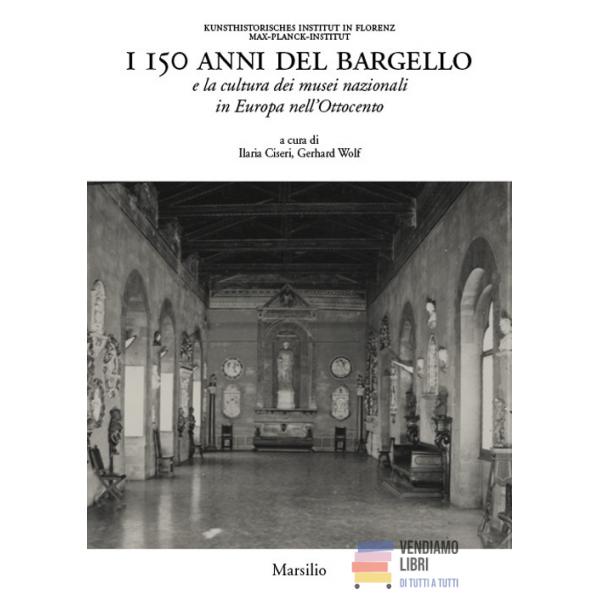 KUNSTHISTORISCHES INSTITUT IN FLORENZ
MAX-PLANCK-INSTITUT

I 150 ANNI DEL BARGELLO
e la cultura dei musei nazionali
in Europa nell'Ottocento

a cura di
Ilaria Ciseri, Gerhard Wolf

Marsilio

VENDIAMO
LIBRI
DI TUTTI A TUTTI